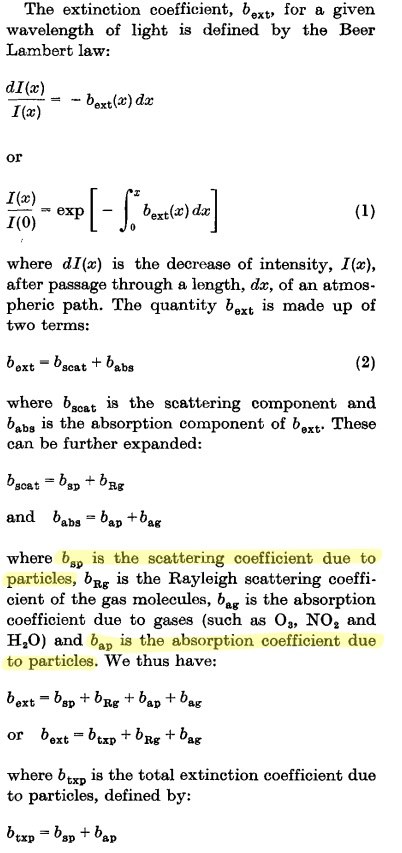 The extinction coefficient, $b_{ext}$, for a given wavelength of light is defined by the Beer Lambert law:

$\frac{dI(x)}{I(x)} = -b_{ext}(x)\,dx$

or

$\frac{I(x)}{I(0)} = \exp\left[-\int_0^x b_{ext}(x)\,dx\right]$ (1)

where $dI(x)$ is the decrease of intensity, $I(x)$, after passage through a length, $dx$, of an atmospheric path. The quantity $b_{ext}$ is made up of two terms:

$b_{ext} = b_{scat} + b_{abs}$ (2)

where $b_{scat}$ is the scattering component and $b_{abs}$ is the absorption component of $b_{ext}$. These can be further expanded:

$b_{scat} = b_{sp} + b_{Rg}$

and $b_{abs} = b_{ap} + b_{ag}$

where $b_{sp}$ is the scattering coefficient due to particles, $b_{Rg}$ is the Rayleigh scattering coefficient of the gas molecules, $b_{ag}$ is the absorption coefficient due to gases (such as $O_3$, $NO_2$ and $H_2O$) and $b_{ap}$ is the absorption coefficient due to particles. We thus have:

$b_{ext} = b_{sp} + b_{Rg} + b_{ap} + b_{ag}$

or $b_{ext} = b_{txp} + b_{Rg} + b_{ag}$

where $b_{txp}$ is the total extinction coefficient due to particles, defined by:

$b_{txp} = b_{sp} + b_{ap}$